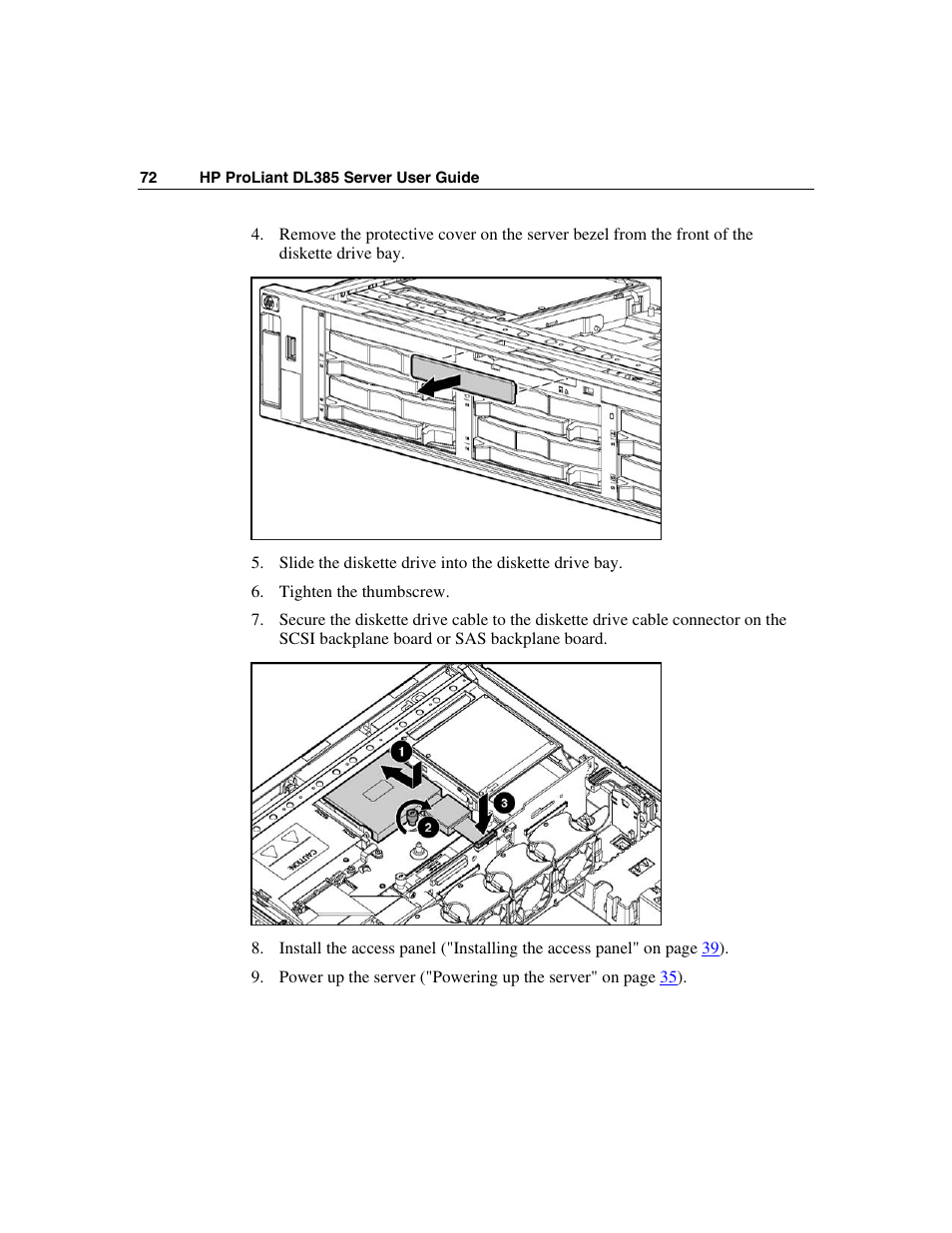 72 HP ProLiant DL385 Server User Guide

4. Remove the protective cover on the server bezel from the front of the diskette drive bay.

5. Slide the diskette drive into the diskette drive bay.

6. Tighten the thumbscrew.

7. Secure the diskette drive cable to the diskette drive cable connector on the SCSI backplane board or SAS backplane board.

1

2

3

CAUTION

8. Install the access panel ("Installing the access panel" on page 39).

9. Power up the server ("Powering up the server" on page 35).